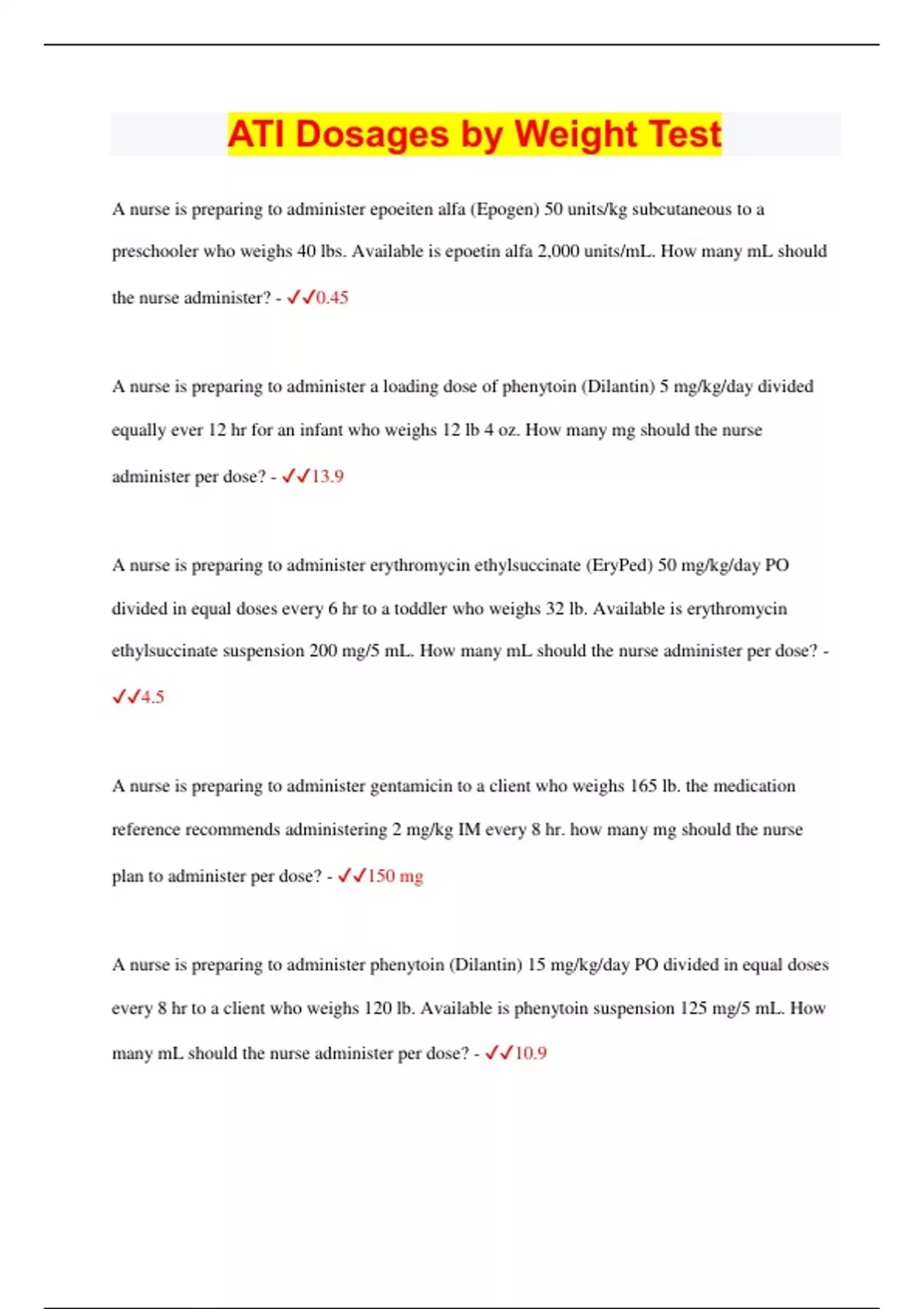 ATI Dosages by Weight Test

A nurse is preparing to administer epoeiten alfa (Epogen) 50 units/kg subcutaneous to a preschooler who weighs 40 lbs. Available is epoetin alfa 2,000 units/mL. How many mL should the nurse administer? - ✓✓0.45

A nurse is preparing to administer a loading dose of phenytoin (Dilantin) 5 mg/kg/day divided equally ever 12 hr for an infant who weighs 12 lb 4 oz. How many mg should the nurse administer per dose? - ✓✓13.9

A nurse is preparing to administer erythromycin ethylsuccinate (EryPed) 50 mg/kg/day PO divided in equal doses every 6 hr to a toddler who weighs 32 lb. Available is erythromycin ethylsuccinate suspension 200 mg/5 mL. How many mL should the nurse administer per dose? - ✓✓4.5

A nurse is preparing to administer gentamicin to a client who weighs 165 lb. the medication reference recommends administering 2 mg/kg IM every 8 hr. how many mg should the nurse plan to administer per dose? - ✓✓150 mg

A nurse is preparing to administer phenytoin (Dilantin) 15 mg/kg/day PO divided in equal doses every 8 hr to a client who weighs 120 lb. Available is phenytoin suspension 125 mg/5 mL. How many mL should the nurse administer per dose? - ✓✓10.9